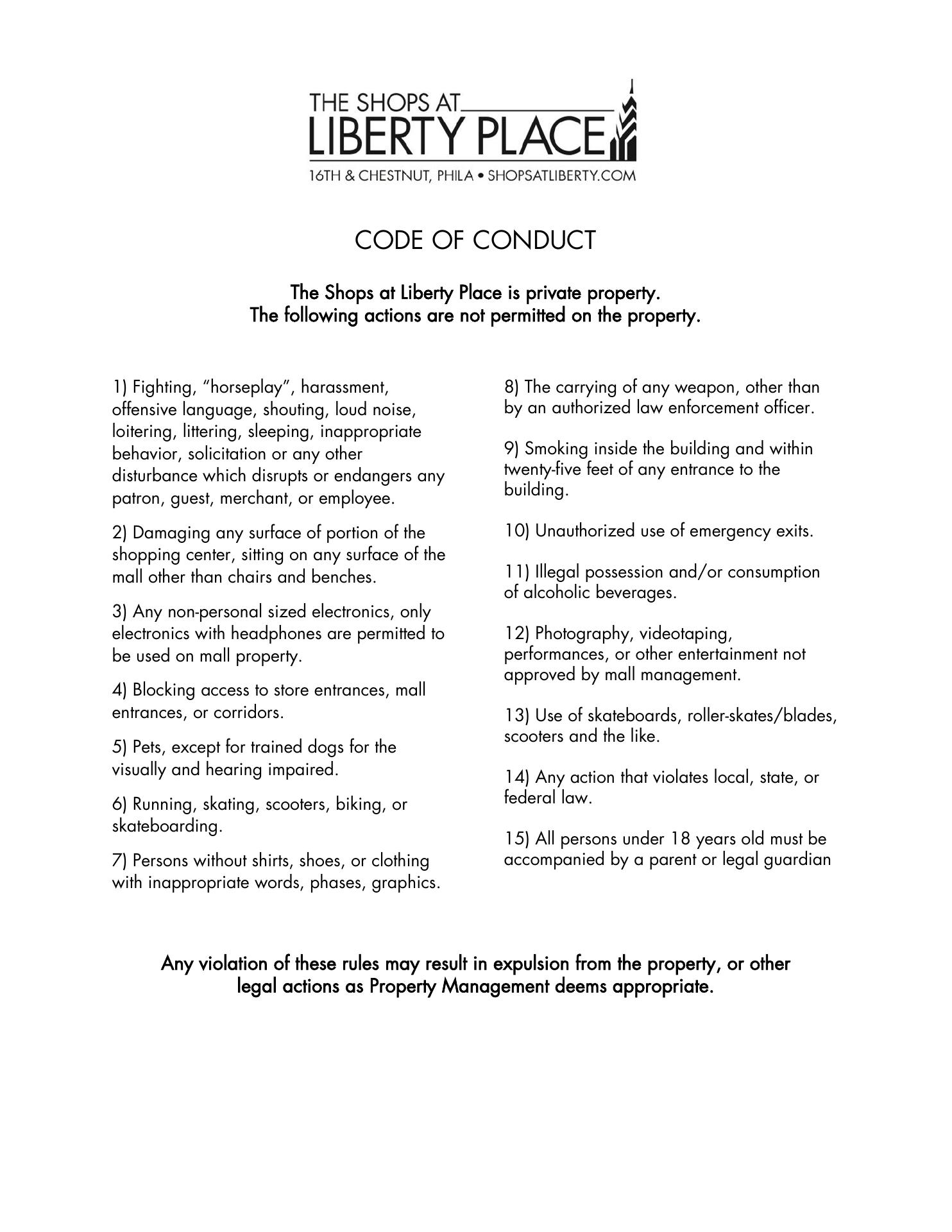 THE SHOPS AT
LIBERTY PLACE
16TH & CHESTNUT, PHILA • SHOPSATLIBERTY.COM

CODE OF CONDUCT

The Shops at Liberty Place is private property.
The following actions are not permitted on the property.

1) Fighting, “horseplay”, harassment, offensive language, shouting, loud noise, loitering, littering, sleeping, inappropriate behavior, solicitation or any other disturbance which disrupts or endangers any patron, guest, merchant, or employee.

2) Damaging any surface of portion of the shopping center, sitting on any surface of the mall other than chairs and benches.

3) Any non-personal sized electronics, only electronics with headphones are permitted to be used on mall property.

4) Blocking access to store entrances, mall entrances, or corridors.

5) Pets, except for trained dogs for the visually and hearing impaired.

6) Running, skating, scooters, biking, or skateboarding.

7) Persons without shirts, shoes, or clothing with inappropriate words, phases, graphics.

8) The carrying of any weapon, other than by an authorized law enforcement officer.

9) Smoking inside the building and within twenty-five feet of any entrance to the building.

10) Unauthorized use of emergency exits.

11) Illegal possession and/or consumption of alcoholic beverages.

12) Photography, videotaping, performances, or other entertainment not approved by mall management.

13) Use of skateboards, roller-skates/blades, scooters and the like.

14) Any action that violates local, state, or federal law.

15) All persons under 18 years old must be accompanied by a parent or legal guardian

Any violation of these rules may result in expulsion from the property, or other legal actions as Property Management deems appropriate.